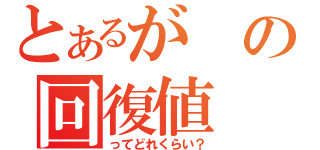 とあるが　の
回復値
ってどれくらい？